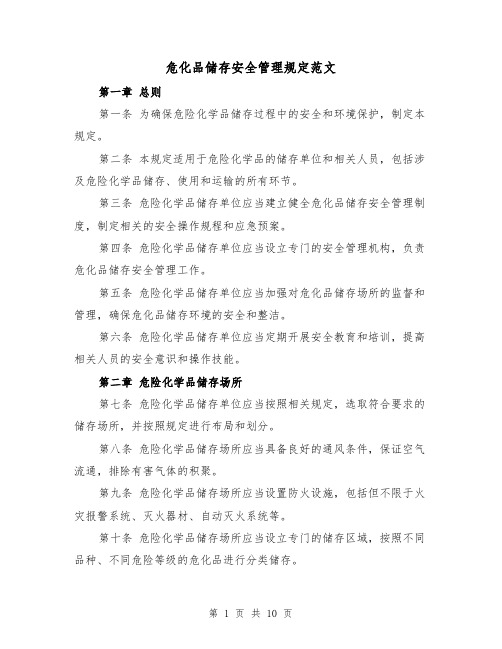 危化品储存安全管理规定范文

第一章 总则

第一条 为确保危险化学品储存过程中的安全和环境保护，制定本规定。

第二条 本规定适用于危险化学品的储存单位和相关人员，包括涉及危险化学品储存、使用和运输的所有环节。

第三条 危险化学品储存单位应当建立健全危化品储存安全管理制度，制定相关的安全操作规程和应急预案。

第四条 危险化学品储存单位应当设立专门的安全管理机构，负责危化品储存安全管理工作。

第五条 危险化学品储存单位应当加强对危化品储存场所的监督和管理，确保危化品储存环境的安全和整洁。

第六条 危险化学品储存单位应当定期开展安全教育和培训，提高相关人员的安全意识和操作技能。

第二章 危险化学品储存场所

第七条 危险化学品储存单位应当按照相关规定，选取符合要求的储存场所，并按照规定进行布局和划分。

第八条 危险化学品储存场所应当具备良好的通风条件，保证空气流通，排除有害气体的积聚。

第九条 危险化学品储存场所应当设置防火设施，包括但不限于火灾报警系统、灭火器材、自动灭火系统等。

第十条 危险化学品储存场所应当设立专门的储存区域，按照不同品种、不同危险等级的危化品进行分类储存。

第 1 页 共 10 页